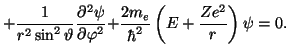 $+\frac{1}{r^2 \sin^2 \vartheta} \frac{\partial^2 \psi}{\partial \varphi^2} + \frac{2m_e}{\hbar^2} \left( E + \frac{Ze^2}{r} \right) \psi = 0.$